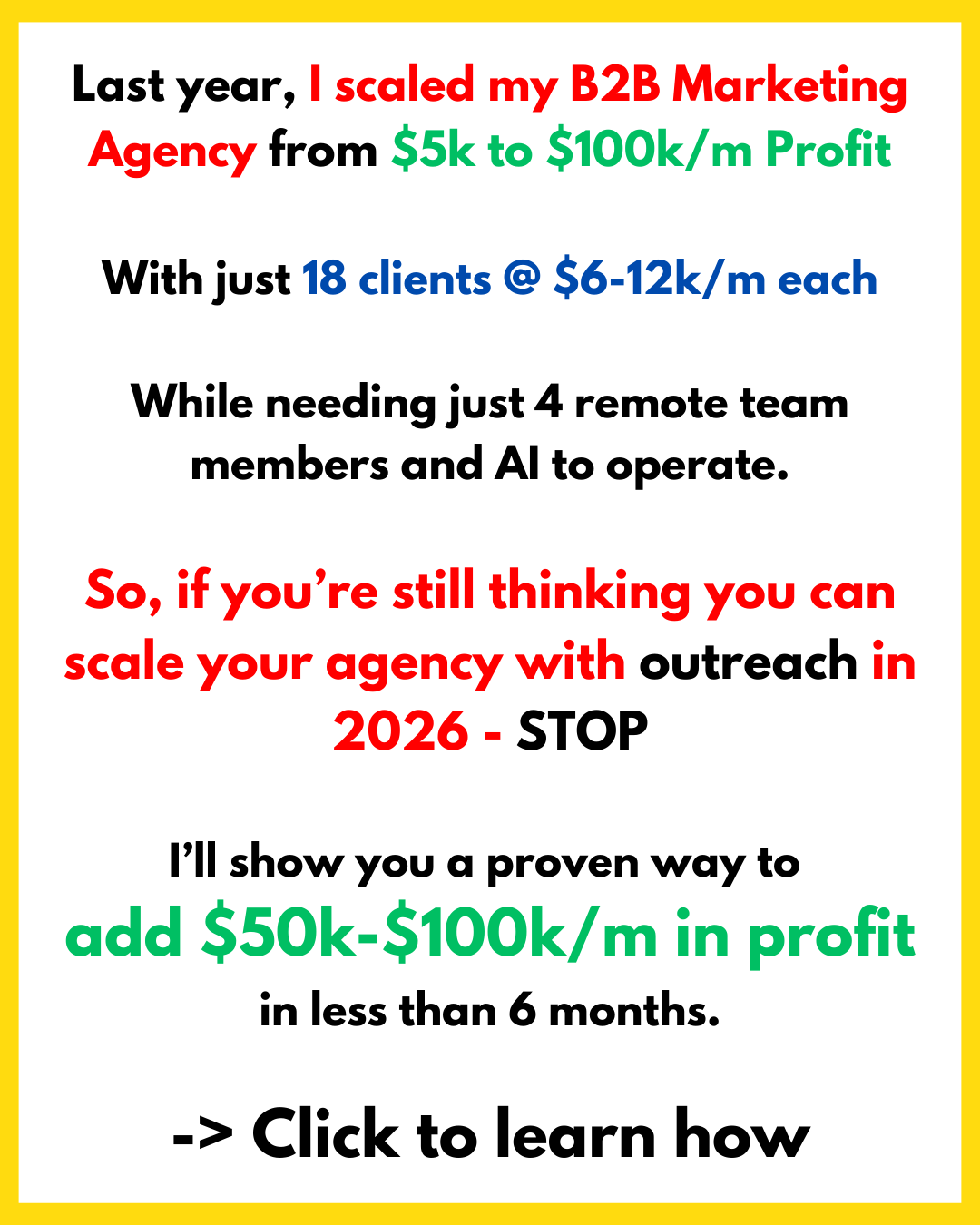 Last year, I scaled my B2B Marketing Agency from $5k to $100k/m Profit

With just 18 clients @ $6-12k/m each

While needing just 4 remote team members and AI to operate.

So, if you're still thinking you can scale your agency with outreach in 2026 - STOP

I'll show you a proven way to
add $50k-$100k/m in profit
in less than 6 months.

-> Click to learn how